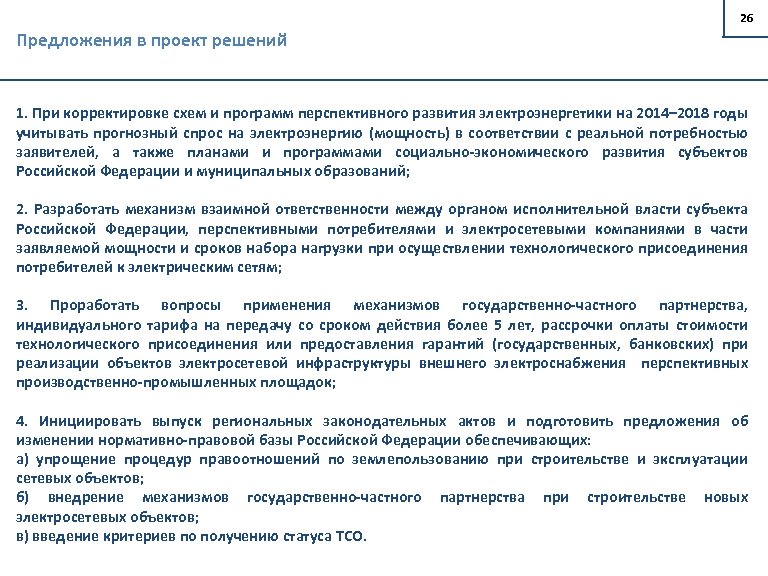 26

Предложения в проект решений

1. При корректировке схем и программ перспективного развития электроэнергетики на 2014–2018 годы учитывать прогнозный спрос на электроэнергию (мощность) в соответствии с реальной потребностью заявителей, а также планами и программами социально-экономического развития субъектов Российской Федерации и муниципальных образований;

2. Разработать механизм взаимной ответственности между органом исполнительной власти субъекта Российской Федерации, перспективными потребителями и электросетевыми компаниями в части заявляемой мощности и сроков набора нагрузки при осуществлении технологического присоединения потребителей к электрическим сетям;

3. Проработать вопросы применения механизмов государственно-частного партнерства, индивидуального тарифа на передачу со сроком действия более 5 лет, рассрочки оплаты стоимости технологического присоединения или предоставления гарантий (государственных, банковских) при реализации объектов электросетевой инфраструктуры внешнего электроснабжения перспективных производственно-промышленных площадок;

4. Инициировать выпуск региональных законодательных актов и подготовить предложения об изменении нормативно-правовой базы Российской Федерации обеспечивающих:
а) упрощение процедур правоотношений по землепользованию при строительстве и эксплуатации сетевых объектов;
б) внедрение механизмов государственно-частного партнерства при строительстве новых электросетевых объектов;
в) введение критериев по получению статуса ТСО.